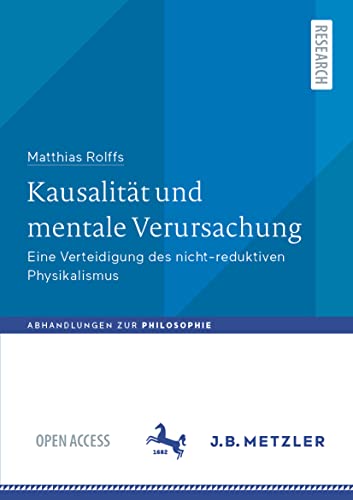 RESEARCH

Matthias Rolffs

Kausalität und mentale Verursachung

Eine Verteidigung des nicht-reduktiven Physikalismus

ABHANDLUNGEN ZUR PHILOSOPHIE

OPEN ACCESS

1682

J.B. METZLER